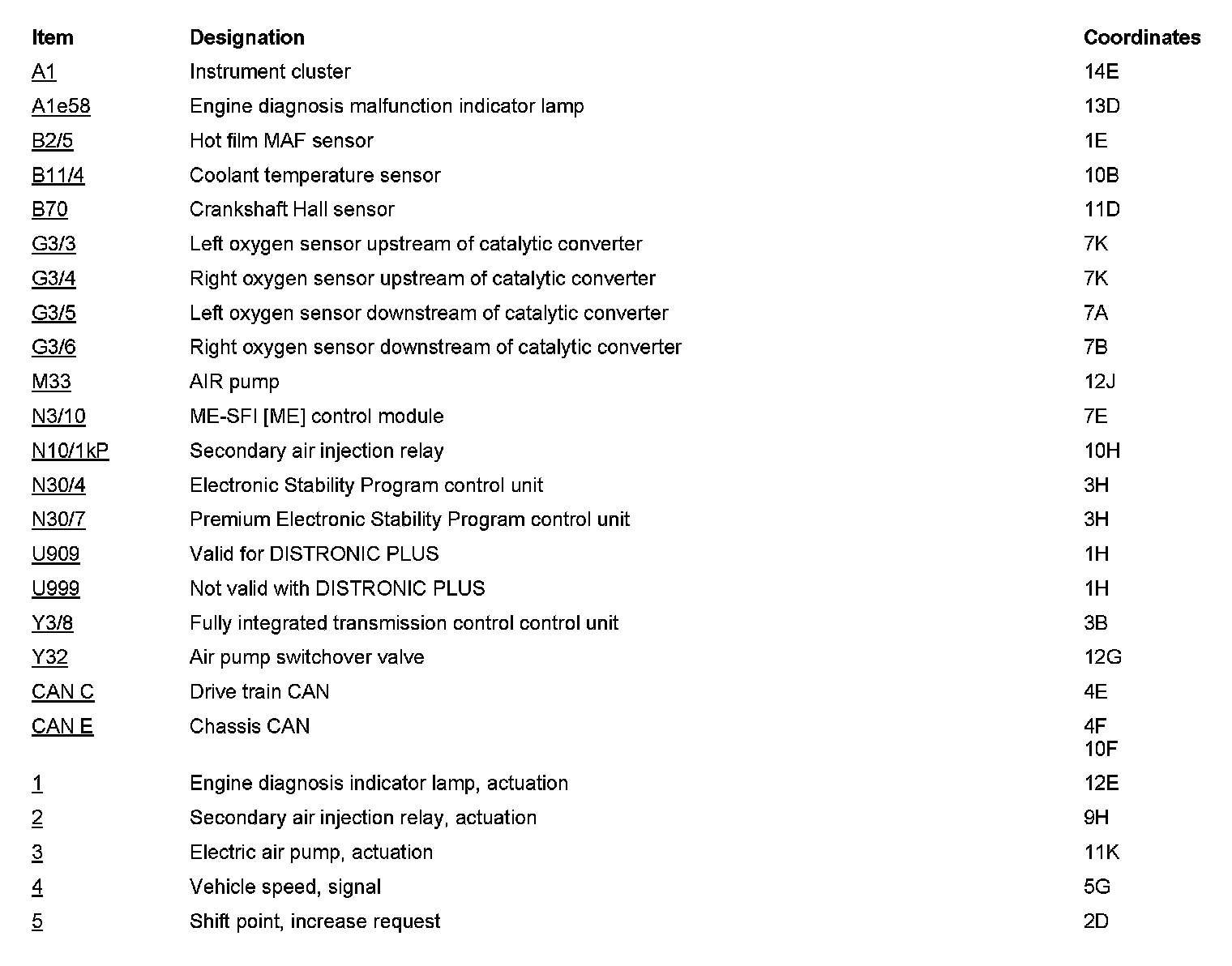 | Item | Designation | Coordinates |
|---|---|---|
| A1 | Instrument cluster | 14E |
| A1e58 | Engine diagnosis malfunction indicator lamp | 13D |
| B2/5 | Hot film MAF sensor | 1E |
| B11/4 | Coolant temperature sensor | 10B |
| B70 | Crankshaft Hall sensor | 11D |
| G3/3 | Left oxygen sensor upstream of catalytic converter | 7K |
| G3/4 | Right oxygen sensor upstream of catalytic converter | 7K |
| G3/5 | Left oxygen sensor downstream of catalytic converter | 7A |
| G3/6 | Right oxygen sensor downstream of catalytic converter | 7B |
| M33 | AIR pump | 12J |
| N3/10 | ME-SFI [ME] control module | 7E |
| N10/1kP | Secondary air injection relay | 10H |
| N30/4 | Electronic Stability Program control unit | 3H |
| N30/7 | Premium Electronic Stability Program control unit | 3H |
| U909 | Valid for DISTRONIC PLUS | 1H |
| U999 | Not valid with DISTRONIC PLUS | 1H |
| Y3/8 | Fully integrated transmission control control unit | 3B |
| Y32 | Air pump switchover valve | 12G |
| CAN C | Drive train CAN | 4E |
| CAN E | Chassis CAN | 4F 10F |
| 1 | Engine diagnosis indicator lamp, actuation | 12E |
| 2 | Secondary air injection relay, actuation | 9H |
| 3 | Electric air pump, actuation | 11K |
| 4 | Vehicle speed, signal | 5G |
| 5 | Shift point, increase request | 2D |